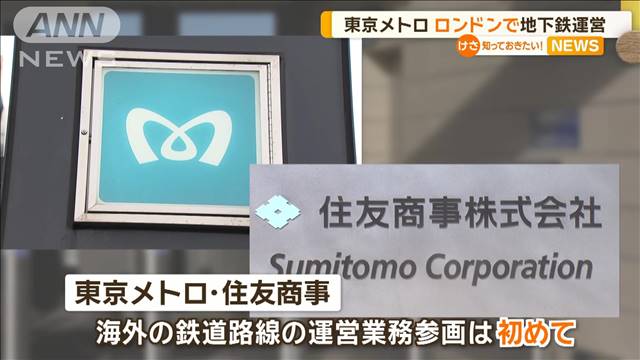 ANN NEWS

東京メトロ ロンドンで地下鉄運営

けさ 知っておきたい! NEWS

住友商事株式会社

Sumitomo Corporation

東京メトロ・住友商事

海外の鉄道路線の運営業務参画は初めて